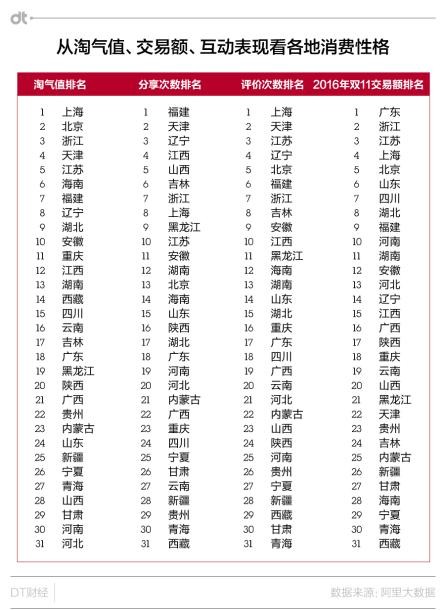 dt

从淘气值、交易额、互动表现看各地消费性格

| 淘气值排名 | | 分享次数排名 | | 评价次数排名 | | 2016年双11交易额排名 | |
|---|---|---|---|---|---|---|---|
| 1 | 上海 | 1 | 福建 | 1 | 上海 | 1 | 广东 |
| 2 | 北京 | 2 | 天津 | 2 | 天津 | 2 | 浙江 |
| 3 | 浙江 | 3 | 辽宁 | 3 | 江苏 | 3 | 江苏 |
| 4 | 天津 | 4 | 江西 | 4 | 辽宁 | 4 | 上海 |
| 5 | 江苏 | 5 | 山西 | 5 | 北京 | 5 | 北京 |
| 6 | 海南 | 6 | 吉林 | 6 | 福建 | 6 | 山东 |
| 7 | 福建 | 7 | 浙江 | 7 | 浙江 | 7 | 四川 |
| 8 | 辽宁 | 8 | 上海 | 8 | 吉林 | 8 | 湖北 |
| 9 | 湖北 | 9 | 黑龙江 | 9 | 安徽 | 9 | 福建 |
| 10 | 安徽 | 10 | 江苏 | 10 | 江西 | 10 | 河南 |
| 11 | 重庆 | 11 | 安徽 | 11 | 黑龙江 | 11 | 湖南 |
| 12 | 江西 | 12 | 湖南 | 12 | 海南 | 12 | 安徽 |
| 13 | 湖南 | 13 | 北京 | 13 | 湖南 | 13 | 河北 |
| 14 | 西藏 | 14 | 海南 | 14 | 山东 | 14 | 辽宁 |
| 15 | 四川 | 15 | 山东 | 15 | 湖北 | 15 | 江西 |
| 16 | 云南 | 16 | 陕西 | 16 | 重庆 | 16 | 广西 |
| 17 | 吉林 | 17 | 湖北 | 17 | 广东 | 17 | 陕西 |
| 18 | 广东 | 18 | 广东 | 18 | 四川 | 18 | 重庆 |
| 19 | 黑龙江 | 19 | 河南 | 19 | 广西 | 19 | 云南 |
| 20 | 陕西 | 20 | 河北 | 20 | 云南 | 20 | 山西 |
| 21 | 广西 | 21 | 内蒙古 | 21 | 河北 | 21 | 黑龙江 |
| 22 | 贵州 | 22 | 广西 | 22 | 内蒙古 | 22 | 天津 |
| 23 | 内蒙古 | 23 | 重庆 | 23 | 山西 | 23 | 贵州 |
| 24 | 山东 | 24 | 四川 | 24 | 陕西 | 24 | 吉林 |
| 25 | 新疆 | 25 | 宁夏 | 25 | 河南 | 25 | 内蒙古 |
| 26 | 宁夏 | 26 | 甘肃 | 26 | 贵州 | 26 | 新疆 |
| 27 | 青海 | 27 | 云南 | 27 | 宁夏 | 27 | 甘肃 |
| 28 | 山西 | 28 | 新疆 | 28 | 新疆 | 28 | 海南 |
| 29 | 甘肃 | 29 | 贵州 | 29 | 西藏 | 29 | 宁夏 |
| 30 | 河南 | 30 | 青海 | 30 | 甘肃 | 30 | 青海 |
| 31 | 河北 | 31 | 西藏 | 31 | 青海 | 31 | 西藏 |

DT财经

数据来源：阿里大数据